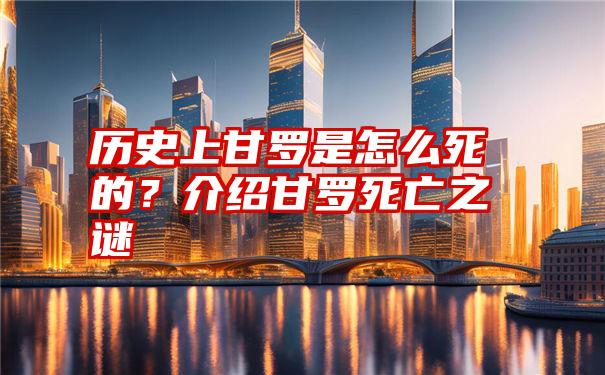 历史上甘罗是怎么死的？介绍甘罗死亡之谜